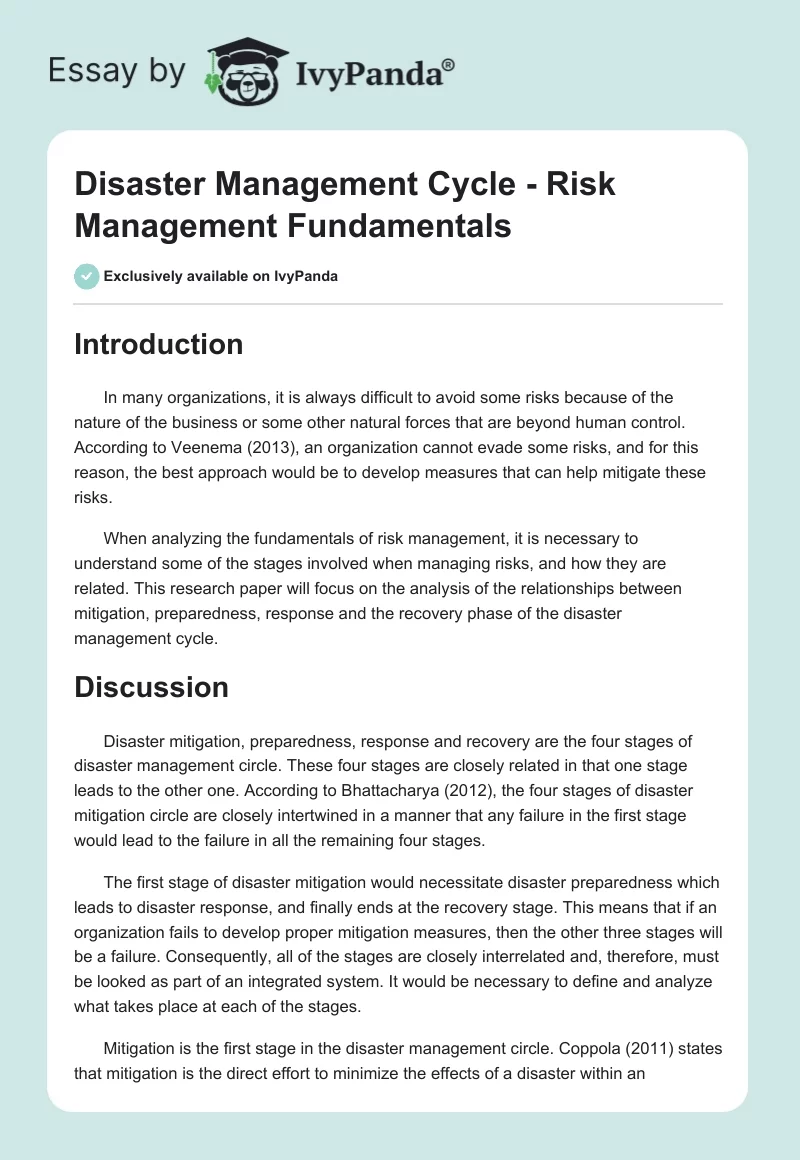 Essay by IvyPanda®

Disaster Management Cycle - Risk Management Fundamentals

Exclusively available on IvyPanda

Introduction

In many organizations, it is always difficult to avoid some risks because of the nature of the business or some other natural forces that are beyond human control. According to Veenema (2013), an organization cannot evade some risks, and for this reason, the best approach would be to develop measures that can help mitigate these risks.

When analyzing the fundamentals of risk management, it is necessary to understand some of the stages involved when managing risks, and how they are related. This research paper will focus on the analysis of the relationships between mitigation, preparedness, response and the recovery phase of the disaster management cycle.

Discussion

Disaster mitigation, preparedness, response and recovery are the four stages of disaster management circle. These four stages are closely related in that one stage leads to the other one. According to Bhattacharya (2012), the four stages of disaster mitigation circle are closely intertwined in a manner that any failure in the first stage would lead to the failure in all the remaining four stages.

The first stage of disaster mitigation would necessitate disaster preparedness which leads to disaster response, and finally ends at the recovery stage. This means that if an organization fails to develop proper mitigation measures, then the other three stages will be a failure. Consequently, all of the stages are closely interrelated and, therefore, must be looked as part of an integrated system. It would be necessary to define and analyze what takes place at each of the stages.

Mitigation is the first stage in the disaster management circle. Coppola (2011) states that mitigation is the direct effort to minimize the effects of a disaster within an